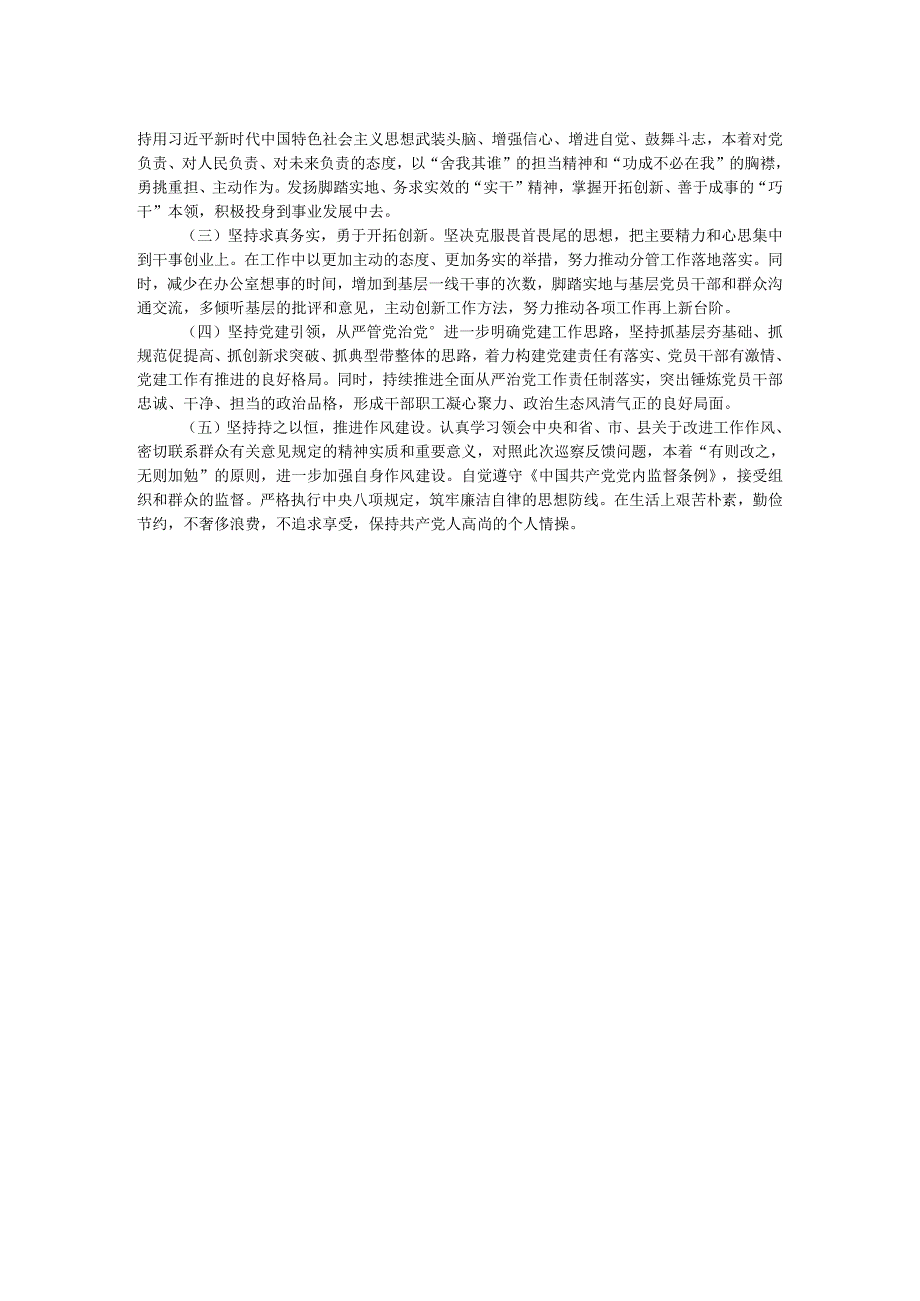 持用习近平新时代中国特色社会主义思想武装头脑、增强信心、增进自觉、鼓舞斗志，本着对党负责、对人民负责、对未来负责的态度，以“舍我其谁”的担当精神和“功成不必在我”的胸襟，勇挑重担、主动作为。发扬脚踏实地、务求实效的“实干”精神，掌握开拓创新、善于成事的“巧干”本领，积极投身到事业发展中去。

（三）坚持求真务实，勇于开拓创新。坚决克服畏首畏尾的思想，把主要精力和心思集中到干事创业上。在工作中以更加主动的态度、更加务实的举措，努力推动分管工作落地落实。同时，减少在办公室想事的时间，增加到基层一线干事的次数，脚踏实地与基层党员干部和群众沟通交流，多倾听基层的批评和意见，主动创新工作方法，努力推动各项工作再上新台阶。

（四）坚持党建引领，从严管党治党°进一步明确党建工作思路，坚持抓基层夯基础、抓规范促提高、抓创新求突破、抓典型带整体的思路，着力构建党建责任有落实、党员干部有激情、党建工作有推进的良好格局。同时，持续推进全面从严治党工作责任制落实，突出锤炼党员干部忠诚、干净、担当的政治品格，形成干部职工凝心聚力、政治生态风清气正的良好局面。

（五）坚持持之以恒，推进作风建设。认真学习领会中央和省、市、县关于改进工作作风、密切联系群众有关意见规定的精神实质和重要意义，对照此次巡察反馈问题，本着“有则改之，无则加勉”的原则，进一步加强自身作风建设。自觉遵守《中国共产党党内监督条例》，接受组织和群众的监督。严格执行中央八项规定，筑牢廉洁自律的思想防线。在生活上艰苦朴素，勤俭节约，不奢侈浪费，不追求享受，保持共产党人高尚的个人情操。